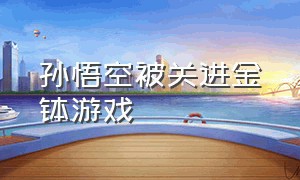 孙悟空被关进金钵游戏